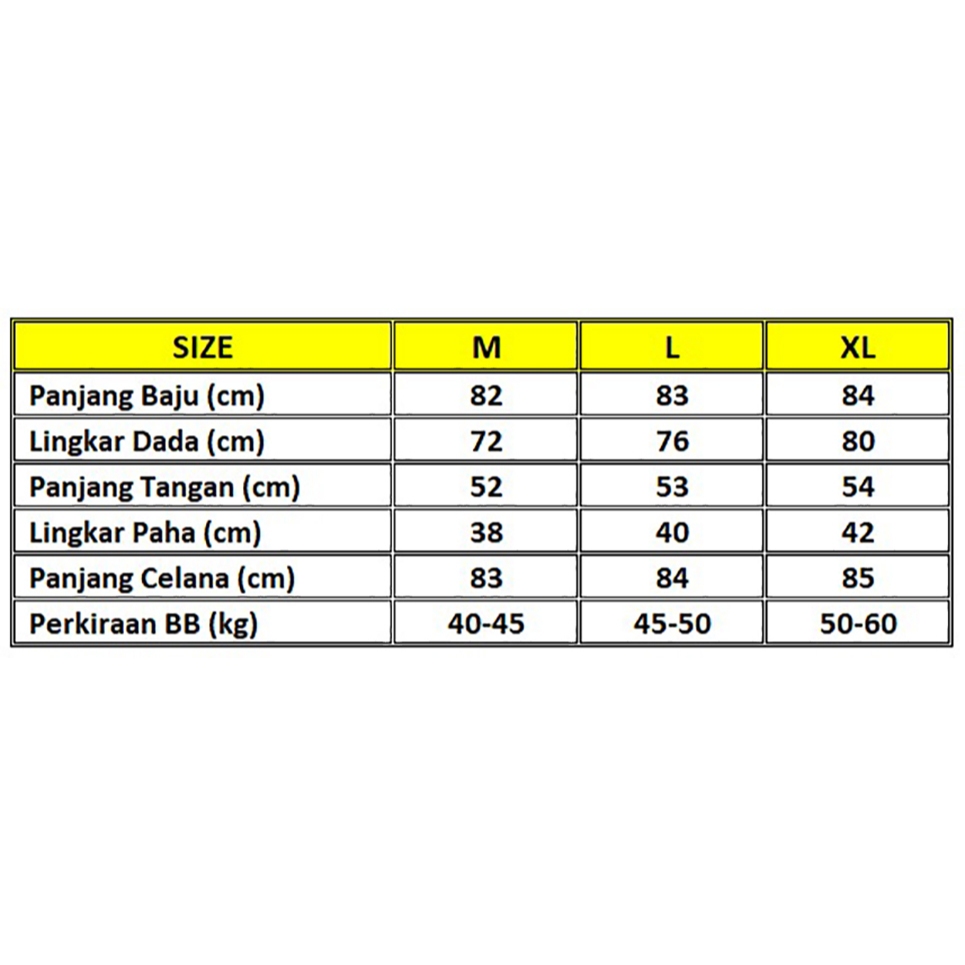 | SIZE | M | L | XL |
|---|---|---|---|
| Panjang Baju (cm) | 82 | 83 | 84 |
| Lingkar Dada (cm) | 72 | 76 | 80 |
| Panjang Tangan (cm) | 52 | 53 | 54 |
| Lingkar Paha (cm) | 38 | 40 | 42 |
| Panjang Celana (cm) | 83 | 84 | 85 |
| Perkiraan BB (kg) | 40-45 | 45-50 | 50-60 |